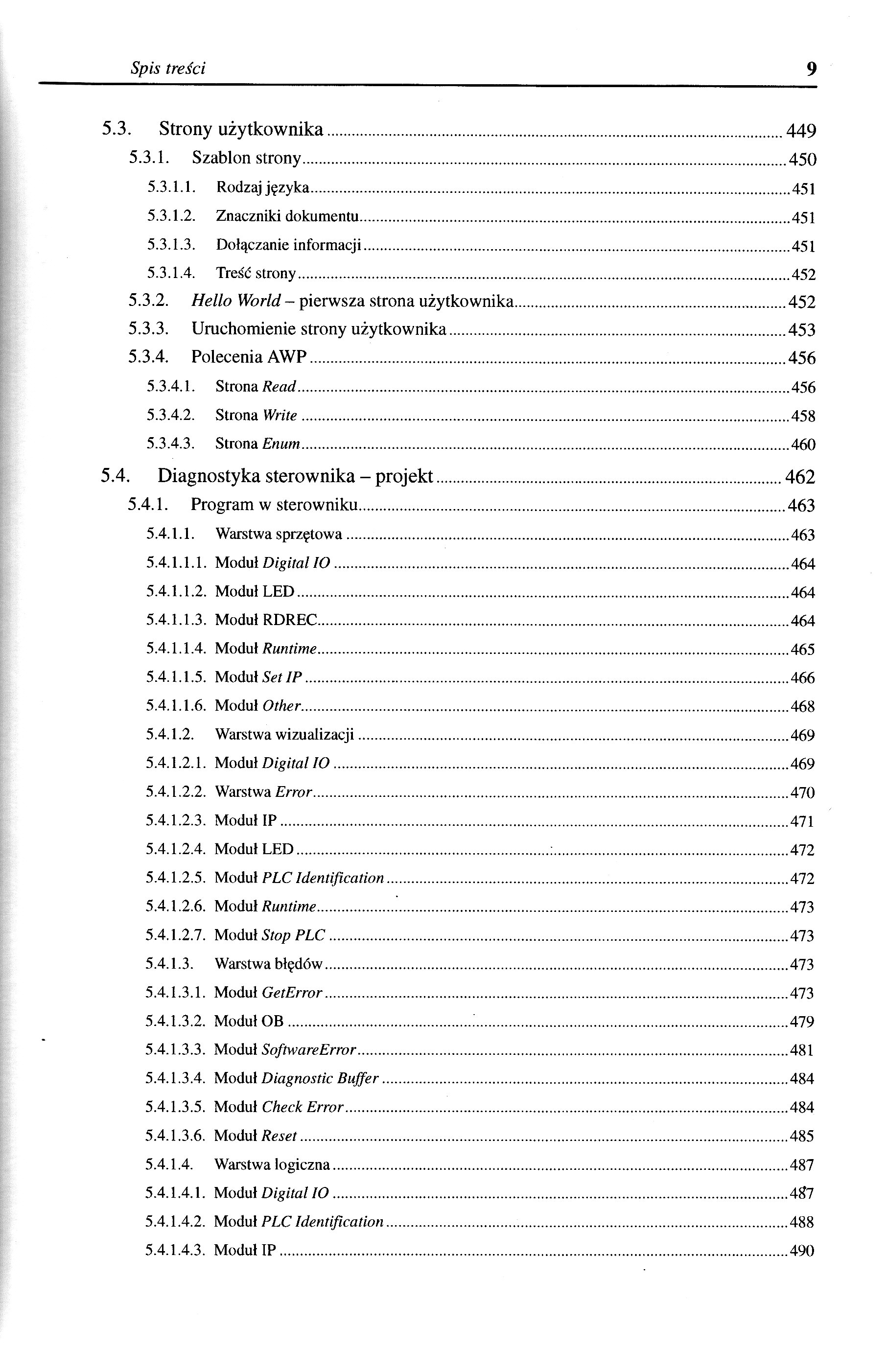 Spis treści 9

5.3. Strony użytkownika 449
5.3.1. Szablon strony 450
5.3.1.1. Rodzaj języka 451
5.3.1.2. Znaczniki dokumentu 451
5.3.1.3. Dołączanie informacji 451
5.3.1.4. Treść strony 452
5.3.2. Hello World – pierwsza strona użytkownika 452
5.3.3. Uruchomienie strony użytkownika 453
5.3.4. Polecenia AWP 456
5.3.4.1. Strona Read 456
5.3.4.2. Strona Write 458
5.3.4.3. Strona Enum 460
5.4. Diagnostyka sterownika – projekt 462
5.4.1. Program w sterowniku 463
5.4.1.1. Warstwa sprzętowa 463
5.4.1.1.1. Moduł Digital IO 464
5.4.1.1.2. Moduł LED 464
5.4.1.1.3. Moduł RDREC 464
5.4.1.1.4. Moduł Runtime 465
5.4.1.1.5. Moduł Set IP 466
5.4.1.1.6. Moduł Other 468
5.4.1.2. Warstwa wizualizacji 469
5.4.1.2.1. Moduł Digital IO 469
5.4.1.2.2. Warstwa Error 470
5.4.1.2.3. Moduł IP 471
5.4.1.2.4. Moduł LED 472
5.4.1.2.5. Moduł PLC Identification 472
5.4.1.2.6. Moduł Runtime 473
5.4.1.2.7. Moduł Stop PLC 473
5.4.1.3. Warstwa błędów 473
5.4.1.3.1. Moduł GetError 473
5.4.1.3.2. Moduł OB 479
5.4.1.3.3. Moduł SoftwareError 481
5.4.1.3.4. Moduł Diagnostic Buffer 484
5.4.1.3.5. Moduł Check Error 484
5.4.1.3.6. Moduł Reset 485
5.4.1.4. Warstwa logiczna 487
5.4.1.4.1. Moduł Digital IO 487
5.4.1.4.2. Moduł PLC Identification 488
5.4.1.4.3. Moduł IP 490